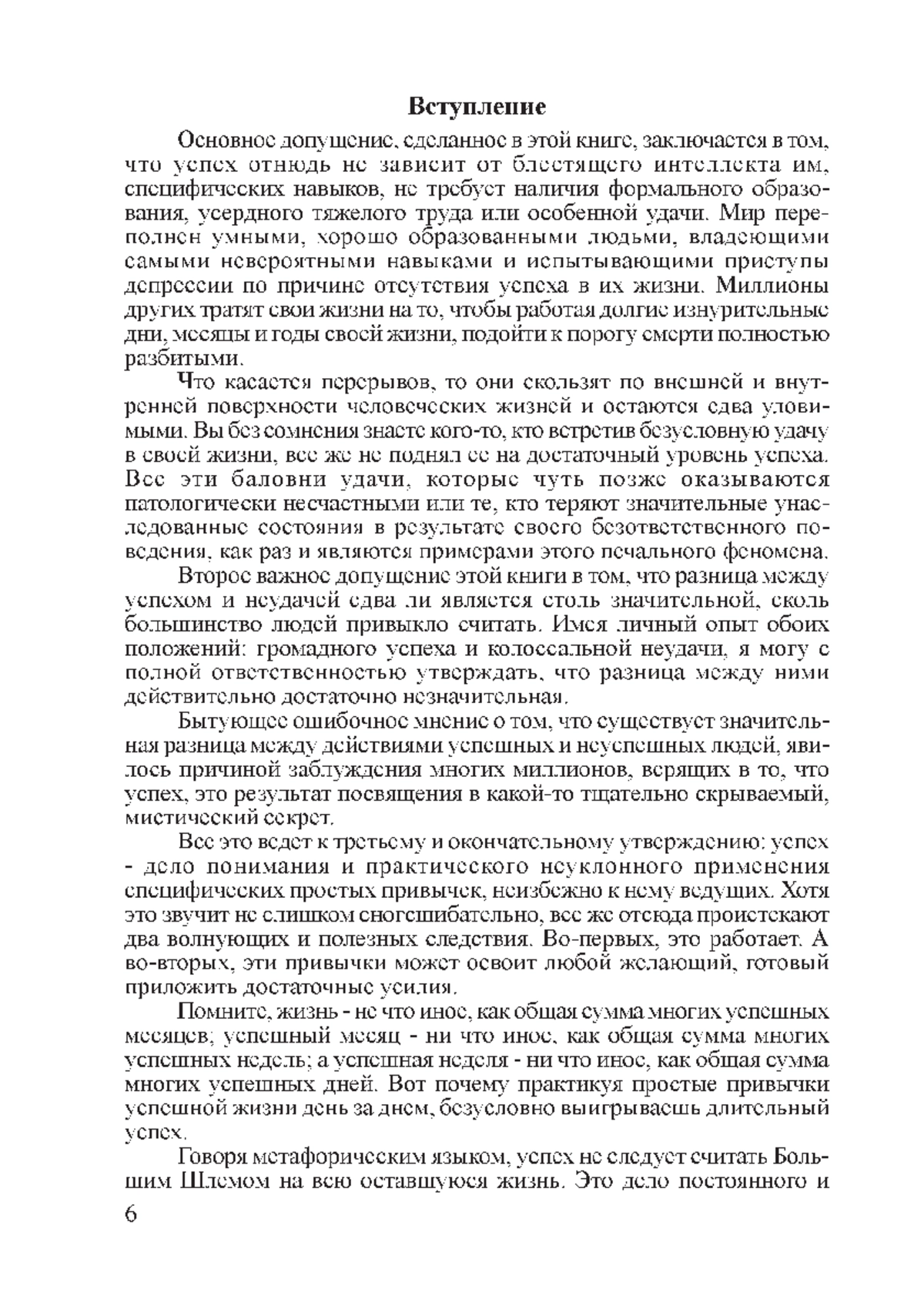 Вступление

Основное допущение, сделанное в этой книге, заключается в том, что успех отнюдь не зависит от блестящего интеллекта им, специфических навыков, не требует наличия формального образования, усердного тяжелого труда или особенной удачи. Мир переполнен умными, хорошо образованными людьми, владеющими самыми невероятными навыками и испытывающими приступы депрессии по причине отсутствия успеха в их жизни. Миллионы других тратят свои жизни на то, чтобы работая долгие изнурительные дни, месяцы и годы своей жизни, подойти к порогу смерти полностью разбитыми.

Что касается перерывов, то они скользят по внешней и внутренней поверхности человеческих жизней и остаются едва уловимыми. Вы без сомнения знаете кого-то, кто встретив безусловную удачу в своей жизни, все же не поднял ее на достаточный уровень успеха. Все эти баловни удачи, которые чуть позже оказываются патологически несчастными или те, кто теряют значительные унаследованные состояния в результате своего безответственного поведения, как раз и являются примерами этого печального феномена.

Второе важное допущение этой книги в том, что разница между успехом и неудачей едва ли является столь значительной, сколь большинство людей привыкло считать. Имея личный опыт обоих положений: громадного успеха и колоссальной неудачи, я могу с полной ответственностью утверждать, что разница между ними действительно достаточно незначительная.

Бытующее ошибочное мнение о том, что существует значительная разница между действиями успешных и неуспешных людей, явилось причиной заблуждения многих миллионов, верящих в то, что успех, это результат посвящения в какой-то тщательно скрываемый, мистический секрет.

Все это ведет к третьему и окончательному утверждению: успех - дело понимания и практического неуклонного применения специфических простых привычек, неизбежно к нему ведущих. Хотя это звучит не слишком сногсшибательно, все же отсюда проистекают два волнующих и полезных следствия. Во-первых, это работает. А во-вторых, эти привычки может освоит любой желающий, готовый приложить достаточные усилия.

Помните, жизнь - не что иное, как общая сумма многих успешных месяцев; успешный месяц - ни что иное, как общая сумма многих успешных недель; а успешная неделя - ни что иное, как общая сумма многих успешных дней. Вот почему практикуя простые привычки успешной жизни день за днем, безусловно выигрываешь длительный успех.

Говоря метафорическим языком, успех не следует считать Большим Шлемом на всю оставшуюся жизнь. Это дело постоянного и

6